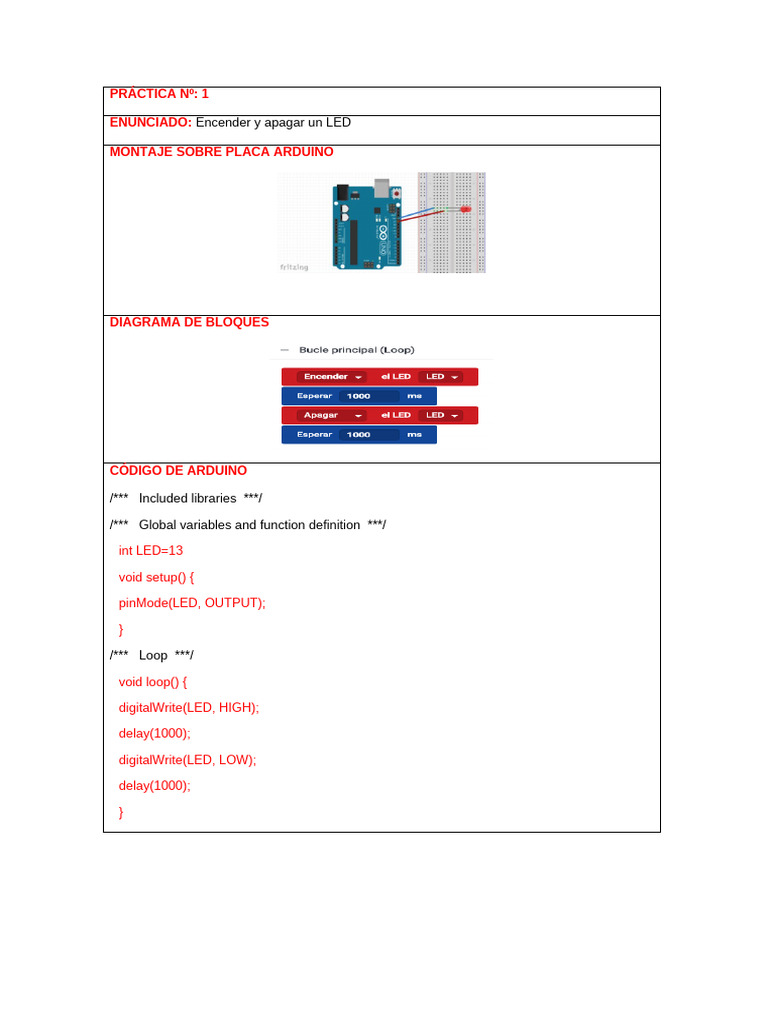 PRÁCTICA Nº: 1

ENUNCIADO: Encender y apagar un LED

MONTAJE SOBRE PLACA ARDUINO

fritzing

DIAGRAMA DE BLOQUES

— Bucle principal (Loop)

Encender el LED LED

Esperar 1000 ms

Apagar el LED LED

Esperar 1000 ms

CÓDIGO DE ARDUINO

/*** Included libraries ***/

/*** Global variables and function definition ***/

int LED=13

void setup() {

pinMode(LED, OUTPUT);

}

/*** Loop ***/

void loop() {

digitalWrite(LED, HIGH);

delay(1000);

digitalWrite(LED, LOW);

delay(1000);

}